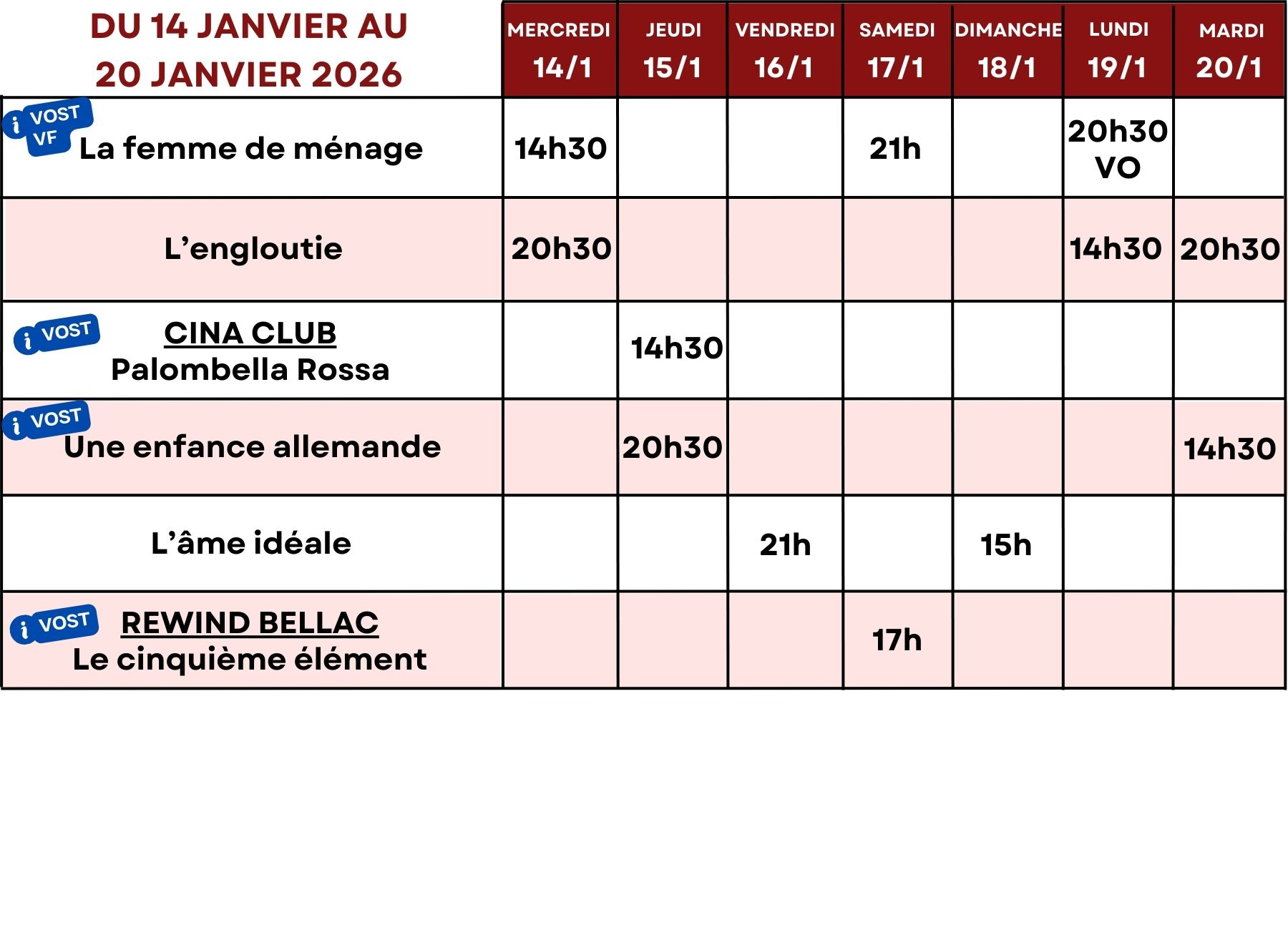 | DU 14 JANVIER AU 20 JANVIER 2026 | MERCREDI 14/1 | JEUDI 15/1 | VENDREDI 16/1 | SAMEDI 17/1 | DIMANCHE 18/1 | LUNDI 19/1 | MARDI 20/1 |
|---|---|---|---|---|---|---|---|
| i VOST VF La femme de ménage | 14h30 | | | 21h | | 20h30 VO | |
| L’engloutie | 20h30 | | | | | 14h30 | 20h30 |
| i VOST CINA CLUB Palombella Rossa | | 14h30 | | | | | |
| i VOST Une enfance allemande | | 20h30 | | | | | 14h30 |
| L’âme idéale | | | 21h | | 15h | | |
| i VOST REWIND BELLAC Le cinquième élément | | | | 17h | | | |